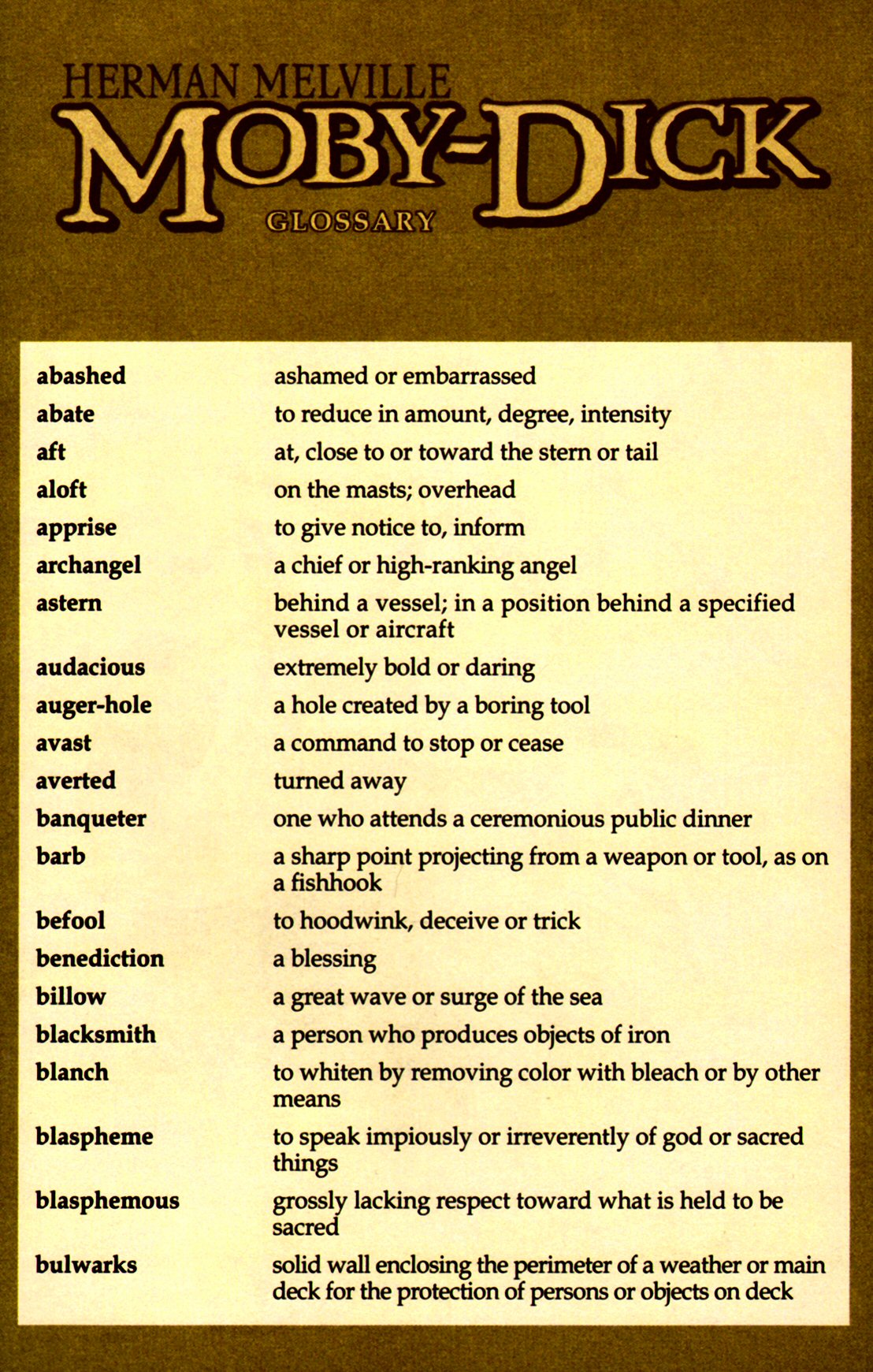 HERMAN MELVILLE
MOBY-DICK
GLOSSARY

| | |
|---|---|
| abashed | ashamed or embarrassed |
| abate | to reduce in amount, degree, intensity |
| aft | at, close to or toward the stern or tail |
| aloft | on the masts; overhead |
| apprise | to give notice to, inform |
| archangel | a chief or high-ranking angel |
| astern | behind a vessel; in a position behind a specified vessel or aircraft |
| audacious | extremely bold or daring |
| auger-hole | a hole created by a boring tool |
| avast | a command to stop or cease |
| averted | turned away |
| banqueter | one who attends a ceremonious public dinner |
| barb | a sharp point projecting from a weapon or tool, as on a fishhook |
| befool | to hoodwink, deceive or trick |
| benediction | a blessing |
| billow | a great wave or surge of the sea |
| blacksmith | a person who produces objects of iron |
| blanch | to whiten by removing color with bleach or by other means |
| blaspheme | to speak impiously or irreverently of god or sacred things |
| blasphemous | grossly lacking respect toward what is held to be sacred |
| bulwarks | solid wall enclosing the perimeter of a weather or main deck for the protection of persons or objects on deck |